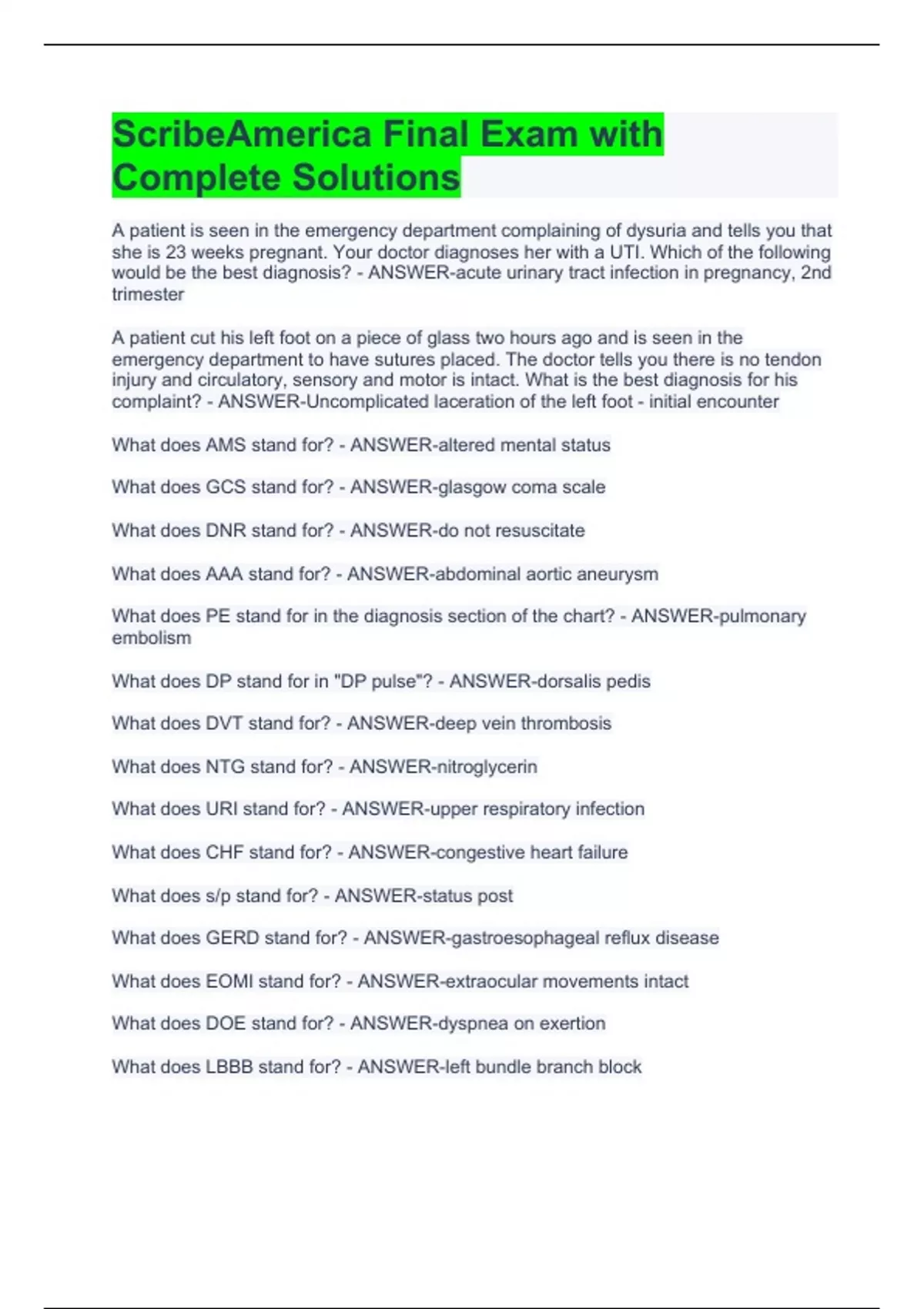 ScribeAmerica Final Exam with Complete Solutions

A patient is seen in the emergency department complaining of dysuria and tells you that she is 23 weeks pregnant. Your doctor diagnoses her with a UTI. Which of the following would be the best diagnosis? - ANSWER-acute urinary tract infection in pregnancy, 2nd trimester

A patient cut his left foot on a piece of glass two hours ago and is seen in the emergency department to have sutures placed. The doctor tells you there is no tendon injury and circulatory, sensory and motor is intact. What is the best diagnosis for his complaint? - ANSWER-Uncomplicated laceration of the left foot - initial encounter

What does AMS stand for? - ANSWER-altered mental status

What does GCS stand for? - ANSWER-glasgow coma scale

What does DNR stand for? - ANSWER-do not resuscitate

What does AAA stand for? - ANSWER-abdominal aortic aneurysm

What does PE stand for in the diagnosis section of the chart? - ANSWER-pulmonary embolism

What does DP stand for in "DP pulse"? - ANSWER-dorsalis pedis

What does DVT stand for? - ANSWER-deep vein thrombosis

What does NTG stand for? - ANSWER-nitroglycerin

What does URI stand for? - ANSWER-upper respiratory infection

What does CHF stand for? - ANSWER-congestive heart failure

What does s/p stand for? - ANSWER-status post

What does GERD stand for? - ANSWER-gastroesophageal reflux disease

What does EOMI stand for? - ANSWER-extraocular movements intact

What does DOE stand for? - ANSWER-dyspnea on exertion

What does LBBB stand for? - ANSWER-left bundle branch block